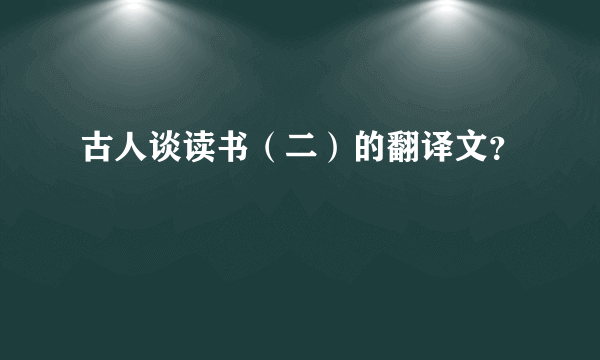 古人谈读书（二）的翻译文?